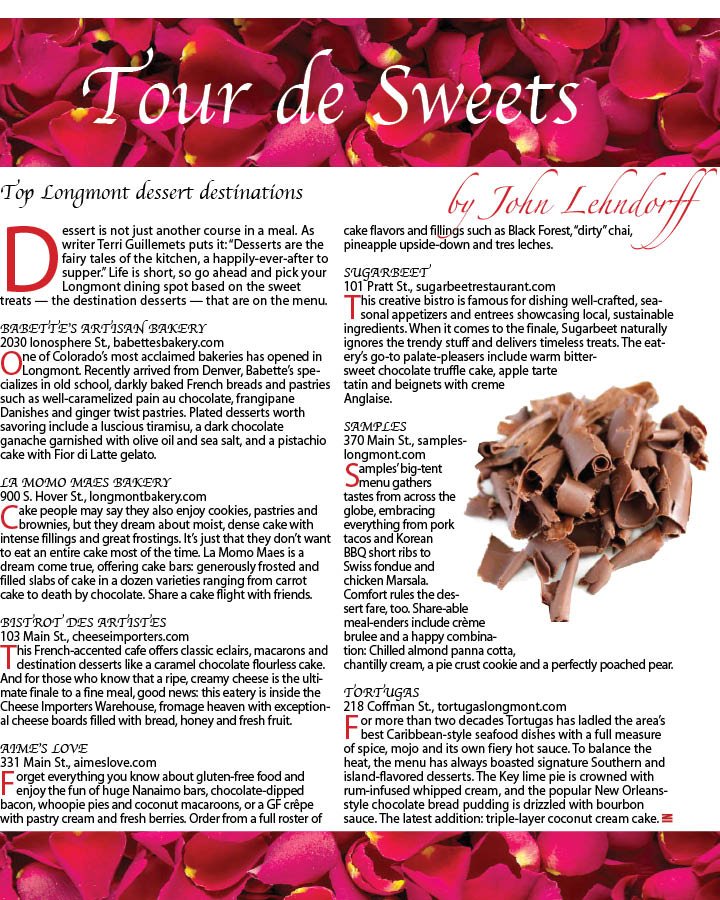 Tour de Sweets

Top Longmont dessert destinations

by John Lehndorff

Dessert is not just another course in a meal. As writer Terri Guillemets puts it: "Desserts are the fairy tales of the kitchen, a happily-ever-after to supper." Life is short, so go ahead and pick your Longmont dining spot based on the sweet treats — the destination desserts — that are on the menu.

BABETTE'S ARTISAN BAKERY
2030 Ionosphere St., babettesbakery.com
One of Colorado's most acclaimed bakeries has opened in Longmont. Recently arrived from Denver, Babette's specializes in old school, darkly baked French breads and pastries such as well-caramelized pain au chocolate, frangipane Danishes and ginger twist pastries. Plated desserts worth savoring include a luscious tiramisu, a dark chocolate ganache garnished with olive oil and sea salt, and a pistachio cake with Fior di Latte gelato.

LA MOMO MAES BAKERY
900 S. Hover St., longmontbakery.com
Cake people may say they also enjoy cookies, pastries and brownies, but they dream about moist, dense cake with intense fillings and great frostings. It's just that they don't want to eat an entire cake most of the time. La Momo Maes is a dream come true, offering cake bars: generously frosted and filled slabs of cake in a dozen varieties ranging from carrot cake to death by chocolate. Share a cake flight with friends.

BISTROT DES ARTISTES
103 Main St., cheeseimporters.com
This French-accented cafe offers classic eclairs, macarons and destination desserts like a caramel chocolate flourless cake. And for those who know that a ripe, creamy cheese is the ultimate finale to a fine meal, good news: this eatery is inside the Cheese Importers Warehouse, fromage heaven with exceptional cheese boards filled with bread, honey and fresh fruit.

AIME'S LOVE
331 Main St., aimeslove.com
Forget everything you know about gluten-free food and enjoy the fun of huge Nanaimo bars, chocolate-dipped bacon, whoopie pies and coconut macaroons, or a GF crêpe with pastry cream and fresh berries. Order from a full roster of cake flavors and fillings such as Black Forest, "dirty" chai, pineapple upside-down and tres leches.

SUGARBEET
101 Pratt St., sugarbeetrestaurant.com
This creative bistro is famous for dishing well-crafted, seasonal appetizers and entrees showcasing local, sustainable ingredients. When it comes to the finale, Sugarbeet naturally ignores the trendy stuff and delivers timeless treats. The eatery's go-to palate-pleasers include warm bittersweet chocolate truffle cake, apple tarte tatin and beignets with creme Anglaise.

SAMPLES
370 Main St., sampleslongmont.com
Samples' big-tent menu gathers tastes from across the globe, embracing everything from pork tacos and Korean BBQ short ribs to Swiss fondue and chicken Marsala. Comfort rules the dessert fare, too. Share-able meal-enders include crème brulee and a happy combination: Chilled almond panna cotta, chantilly cream, a pie crust cookie and a perfectly poached pear.

TORTUGAS
218 Coffman St., tortugaslongmont.com
For more than two decades Tortugas has ladled the area's best Caribbean-style seafood dishes with a full measure of spice, mojo and its own fiery hot sauce. To balance the heat, the menu has always boasted signature Southern and island-flavored desserts. The Key lime pie is crowned with rum-infused whipped cream, and the popular New Orleans-style chocolate bread pudding is drizzled with bourbon sauce. The latest addition: triple-layer coconut cream cake.